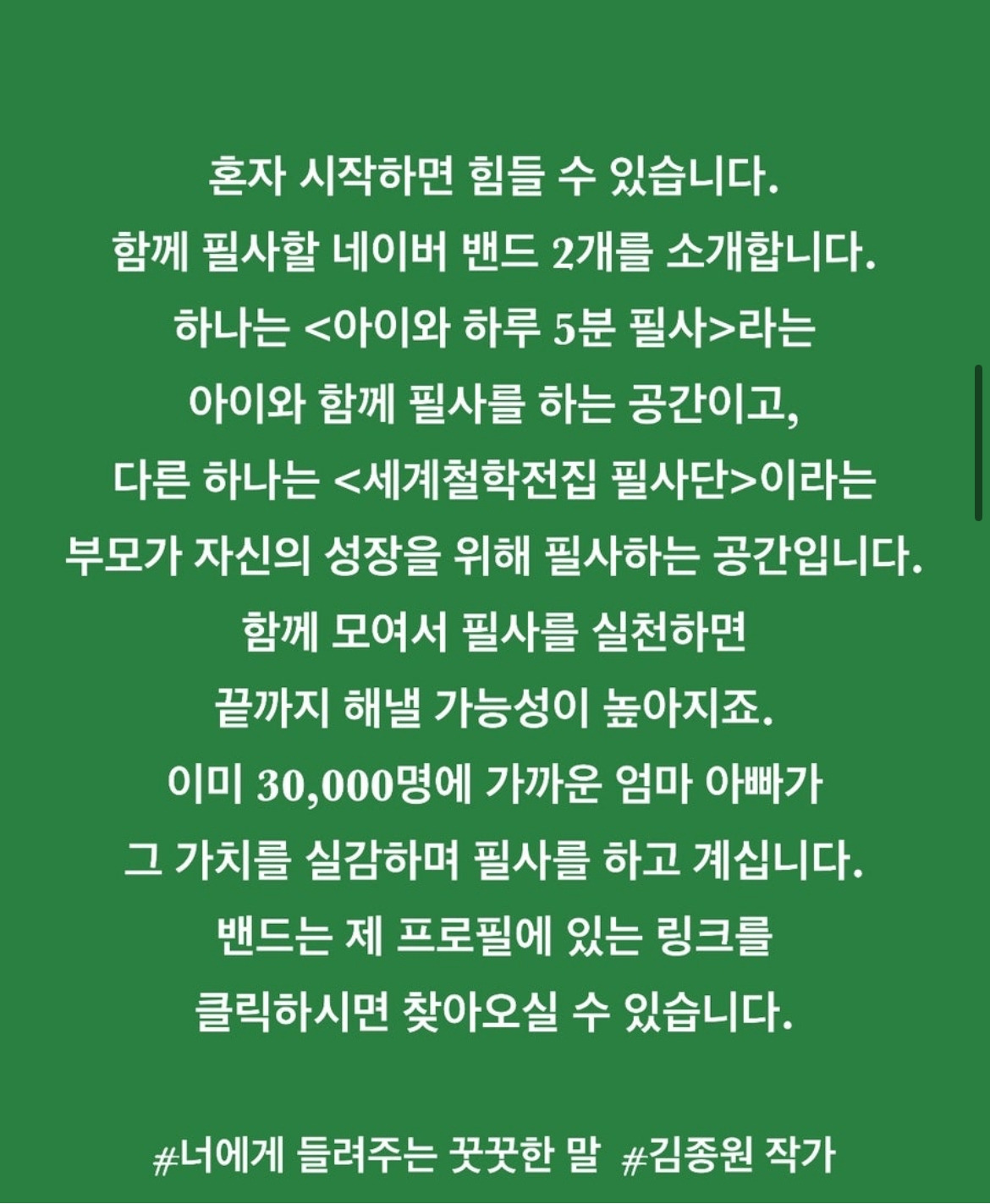 혼자 시작하면 힘들 수 있습니다.
함께 필사할 네이버 밴드 2개를 소개합니다.
하나는 <아이와 하루 5분 필사>라는
아이와 함께 필사를 하는 공간이고,
다른 하나는 <세계철학전집 필사단>이라는
부모가 자신의 성장을 위해 필사하는 공간입니다.
함께 모여서 필사를 실천하면
끝까지 해낼 가능성이 높아지죠.
이미 30,000명에 가까운 엄마 아빠가
그 가치를 실감하며 필사를 하고 계십니다.
밴드는 제 프로필에 있는 링크를
클릭하시면 찾아오실 수 있습니다.

#너에게 들려주는 꿋꿋한 말 #김종원 작가